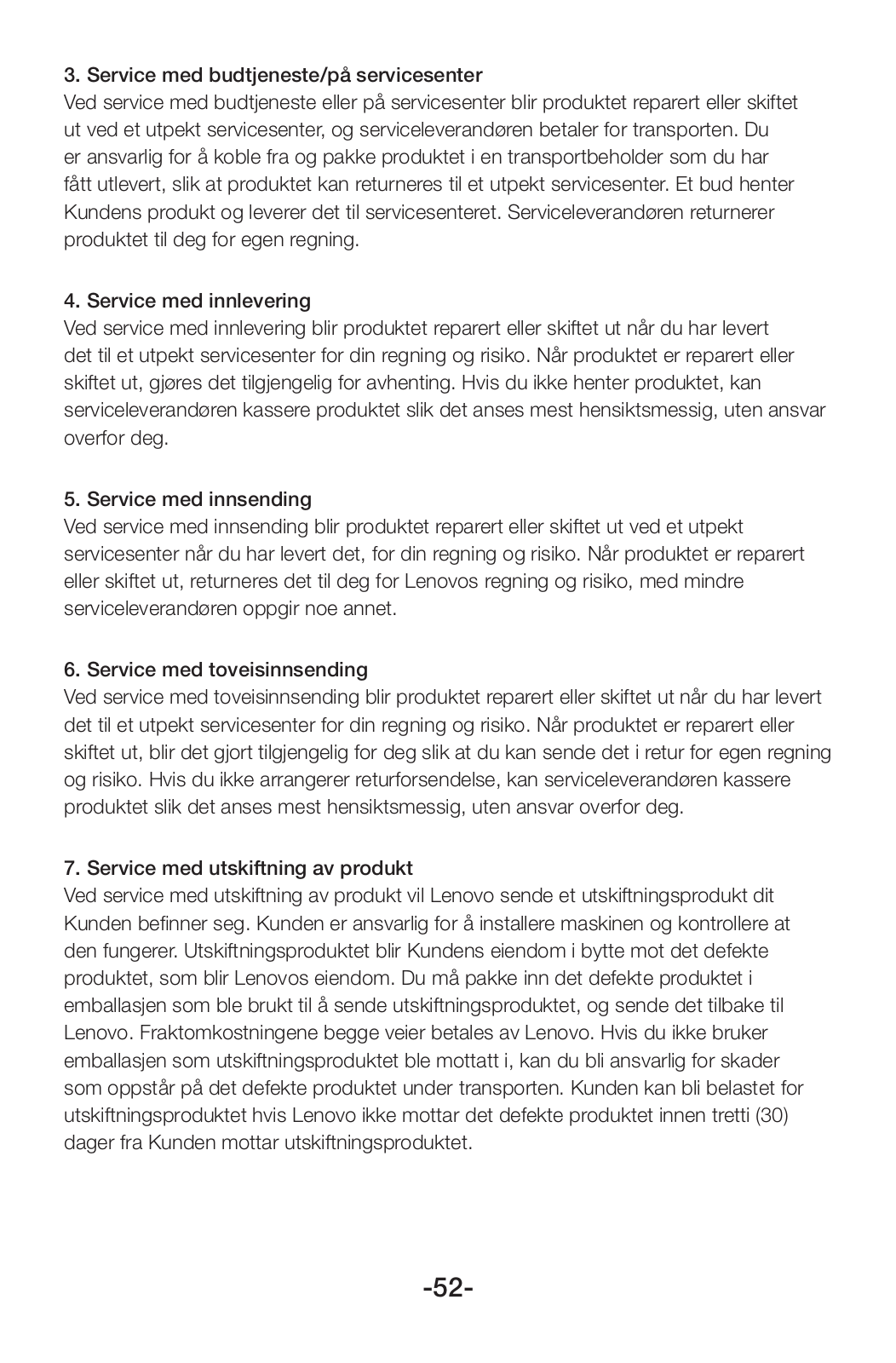 3. Service med budtjeneste/på servicesenter
Ved service med budtjeneste eller på servicesenter blir produktet reparert eller skiftet ut ved et utpekt servicesenter, og serviceleverandøren betaler for transporten. Du er ansvarlig for å koble fra og pakke produktet i en transportbeholder som du har fått utlevert, slik at produktet kan returneres til et utpekt servicesenter. Et bud henter Kundens produkt og leverer det til servicesenteret. Serviceleverandøren returnerer produktet til deg for egen regning.

4. Service med innlevering
Ved service med innlevering blir produktet reparert eller skiftet ut når du har levert det til et utpekt servicesenter for din regning og risiko. Når produktet er reparert eller skiftet ut, gjøres det tilgjengelig for avhenting. Hvis du ikke henter produktet, kan serviceleverandøren kassere produktet slik det anses mest hensiktsmessig, uten ansvar overfor deg.

5. Service med innsending
Ved service med innsending blir produktet reparert eller skiftet ut ved et utpekt servicesenter når du har levert det, for din regning og risiko. Når produktet er reparert eller skiftet ut, returneres det til deg for Lenovos regning og risiko, med mindre serviceleverandøren oppgir noe annet.

6. Service med toveisinnsending
Ved service med toveisinnsending blir produktet reparert eller skiftet ut når du har levert det til et utpekt servicesenter for din regning og risiko. Når produktet er reparert eller skiftet ut, blir det gjort tilgjengelig for deg slik at du kan sende det i retur for egen regning og risiko. Hvis du ikke arrangerer returforsendelse, kan serviceleverandøren kassere produktet slik det anses mest hensiktsmessig, uten ansvar overfor deg.

7. Service med utskiftning av produkt
Ved service med utskiftning av produkt vil Lenovo sende et utskiftningsprodukt dit Kunden befinner seg. Kunden er ansvarlig for å installere maskinen og kontrollere at den fungerer. Utskiftningsproduktet blir Kundens eiendom i bytte mot det defekte produktet, som blir Lenovos eiendom. Du må pakke inn det defekte produktet i emballasjen som ble brukt til å sende utskiftningsproduktet, og sende det tilbake til Lenovo. Fraktomkostningene begge veier betales av Lenovo. Hvis du ikke bruker emballasjen som utskiftningsproduktet ble mottatt i, kan du bli ansvarlig for skader som oppstår på det defekte produktet under transporten. Kunden kan bli belastet for utskiftningsproduktet hvis Lenovo ikke mottar det defekte produktet innen tretti (30) dager fra Kunden mottar utskiftningsproduktet.

-52-